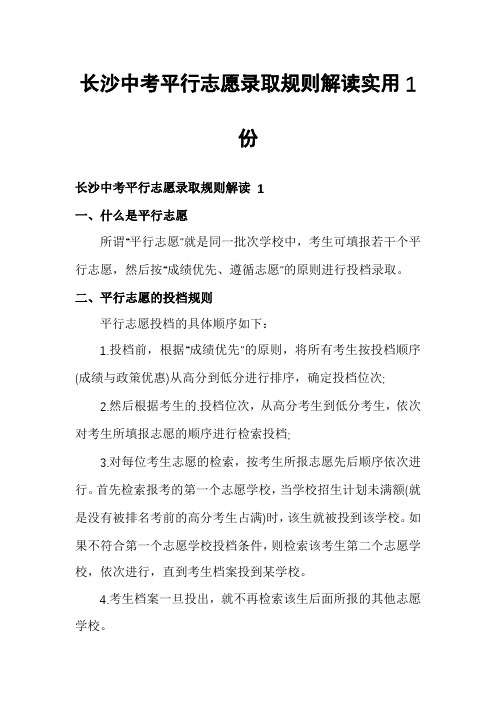 长沙中考平行志愿录取规则解读实用 1 份

长沙中考平行志愿录取规则解读 1

一、什么是平行志愿

所谓"平行志愿"就是同一批次学校中，考生可填报若干个平行志愿，然后按"成绩优先、遵循志愿"的原则进行投档录取。

二、平行志愿的投档规则

平行志愿投档的具体顺序如下：

1.投档前，根据"成绩优先"的原则，将所有考生按投档顺序(成绩与政策优惠)从高分到低分进行排序，确定投档位次;

2.然后根据考生的.投档位次，从高分考生到低分考生，依次对考生所填报志愿的顺序进行检索投档;

3.对每位考生志愿的检索，按考生所报志愿先后顺序依次进行。首先检索报考的第一个志愿学校，当学校招生计划未满额(就是没有被排名考前的高分考生占满)时，该生就被投到该学校。如果不符合第一个志愿学校投档条件，则检索该考生第二个志愿学校，依次进行，直到考生档案投到某学校。

4.考生档案一旦投出，就不再检索该生后面所报的其他志愿学校。